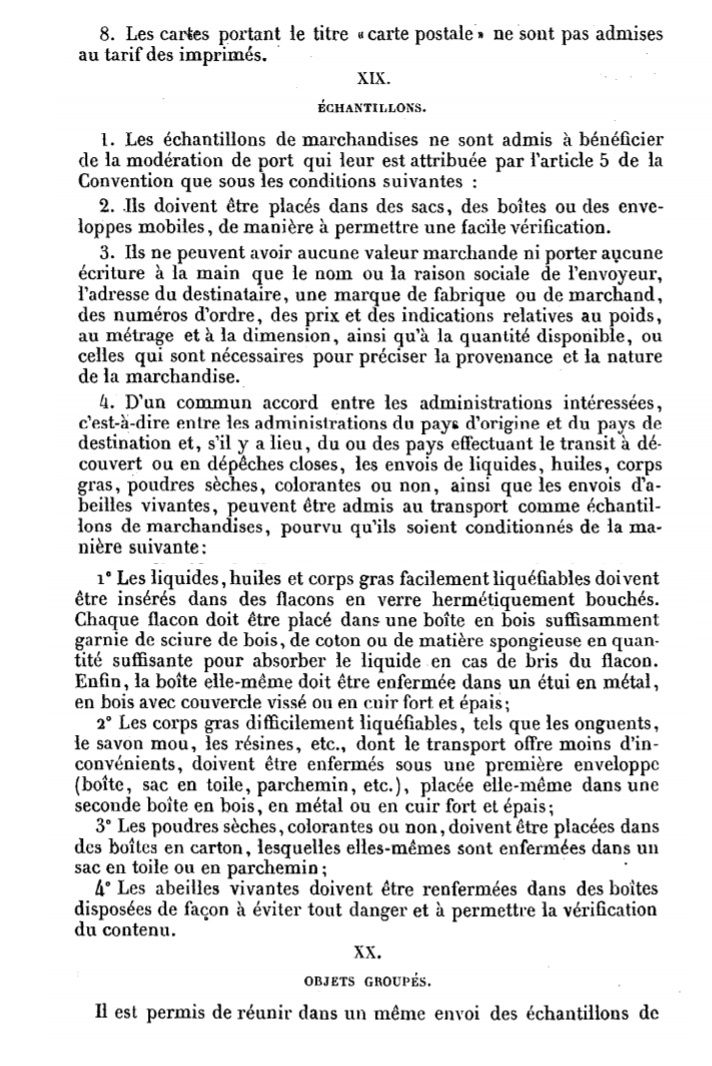 8. Les cartes portant le titre «carte postale» ne sont pas admises au tarif des imprimés.

XIX.

ÉCHANTILLONS.

1. Les échantillons de marchandises ne sont admis à bénéficier de la modération de port qui leur est attribuée par l'article 5 de la Convention que sous les conditions suivantes :

2. Ils doivent être placés dans des sacs, des boîtes ou des enveloppes mobiles, de manière à permettre une facile vérification.

3. Ils ne peuvent avoir aucune valeur marchande ni porter aucune écriture à la main que le nom ou la raison sociale de l'envoyeur, l'adresse du destinataire, une marque de fabrique ou de marchand, des numéros d'ordre, des prix et des indications relatives au poids, au métrage et à la dimension, ainsi qu'à la quantité disponible, ou celles qui sont nécessaires pour préciser la provenance et la nature de la marchandise.

4. D'un commun accord entre les administrations intéressées, c'est-à-dire entre les administrations du pays d'origine et du pays de destination et, s'il y a lieu, du ou des pays effectuant le transit à découvert ou en dépêches closes, les envois de liquides, huiles, corps gras, poudres sèches, colorantes ou non, ainsi que les envois d'abeilles vivantes, peuvent être admis au transport comme échantillons de marchandises, pourvu qu'ils soient conditionnés de la manière suivante:

1° Les liquides, huiles et corps gras facilement liquéfiables doivent être insérés dans des flacons en verre hermétiquement bouchés. Chaque flacon doit être placé dans une boîte en bois suffisamment garnie de sciure de bois, de coton ou de matière spongieuse en quantité suffisante pour absorber le liquide en cas de bris du flacon. Enfin, la boîte elle-même doit être enfermée dans un étui en métal, en bois avec couvercle vissé ou en cuir fort et épais;

2° Les corps gras difficilement liquéfiables, tels que les onguents, le savon mou, les résines, etc., dont le transport offre moins d'inconvénients, doivent être enfermés sous une première enveloppe (boîte, sac en toile, parchemin, etc.), placée elle-même dans une seconde boîte en bois, en métal ou en cuir fort et épais;

3° Les poudres sèches, colorantes ou non, doivent être placées dans des boîtes en carton, lesquelles elles-mêmes sont enfermées dans un sac en toile ou en parchemin;

4° Les abeilles vivantes doivent être renfermées dans des boîtes disposées de façon à éviter tout danger et à permettre la vérification du contenu.

XX.

OBJETS GROUPÉS.

Il est permis de réunir dans un même envoi des échantillons de